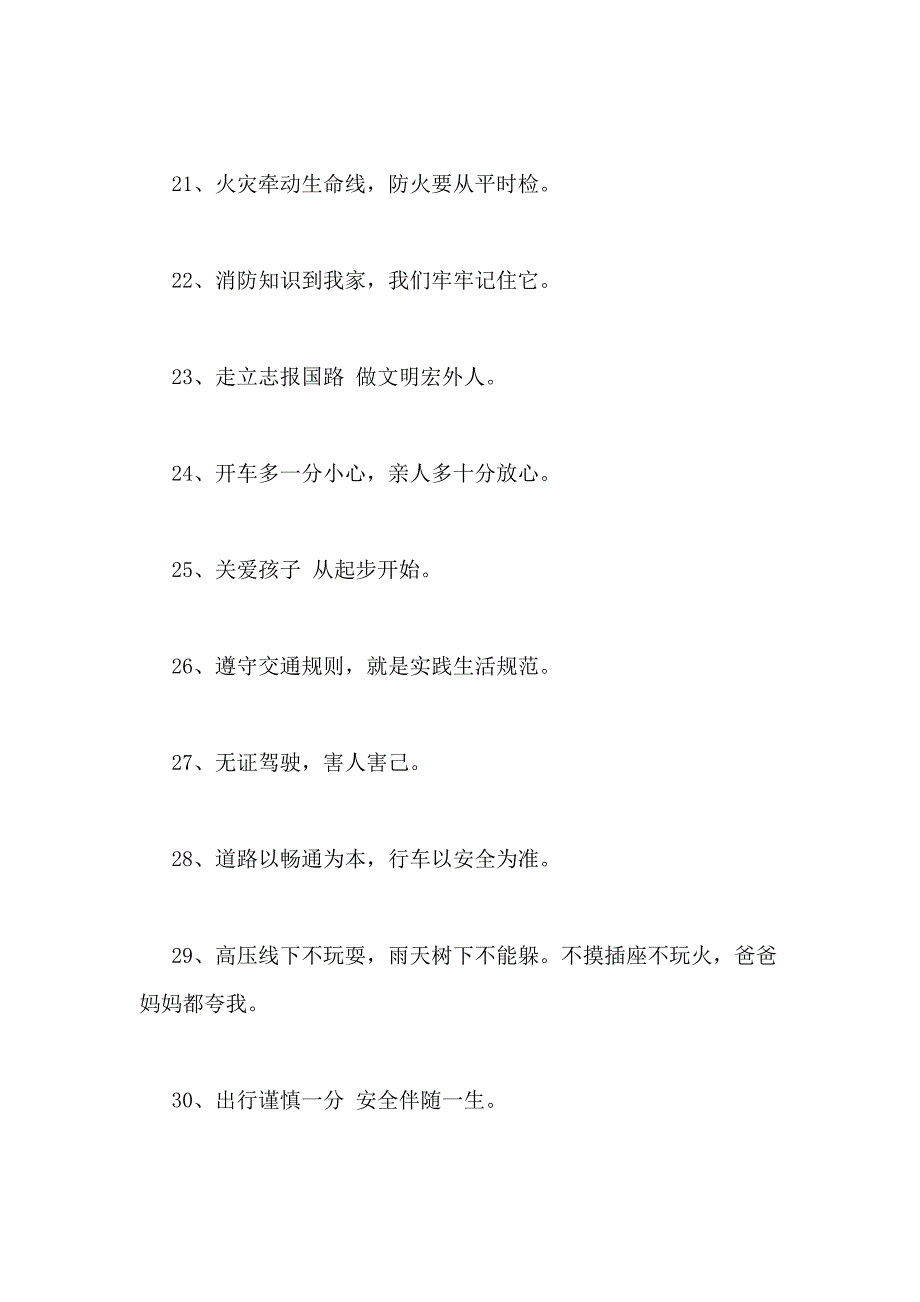 21、火灾牵动生命线，防火要从平时检。

22、消防知识到我家，我们牢牢记住它。

23、走立志报国路 做文明宏外人。

24、开车多一分小心，亲人多十分放心。

25、关爱孩子 从起步开始。

26、遵守交通规则，就是实践生活规范。

27、无证驾驶，害人害己。

28、道路以畅通为本，行车以安全为准。

29、高压线下不玩耍，雨天树下不能躲。不摸插座不玩火，爸爸妈妈都夸我。

30、出行谨慎一分 安全伴随一生。